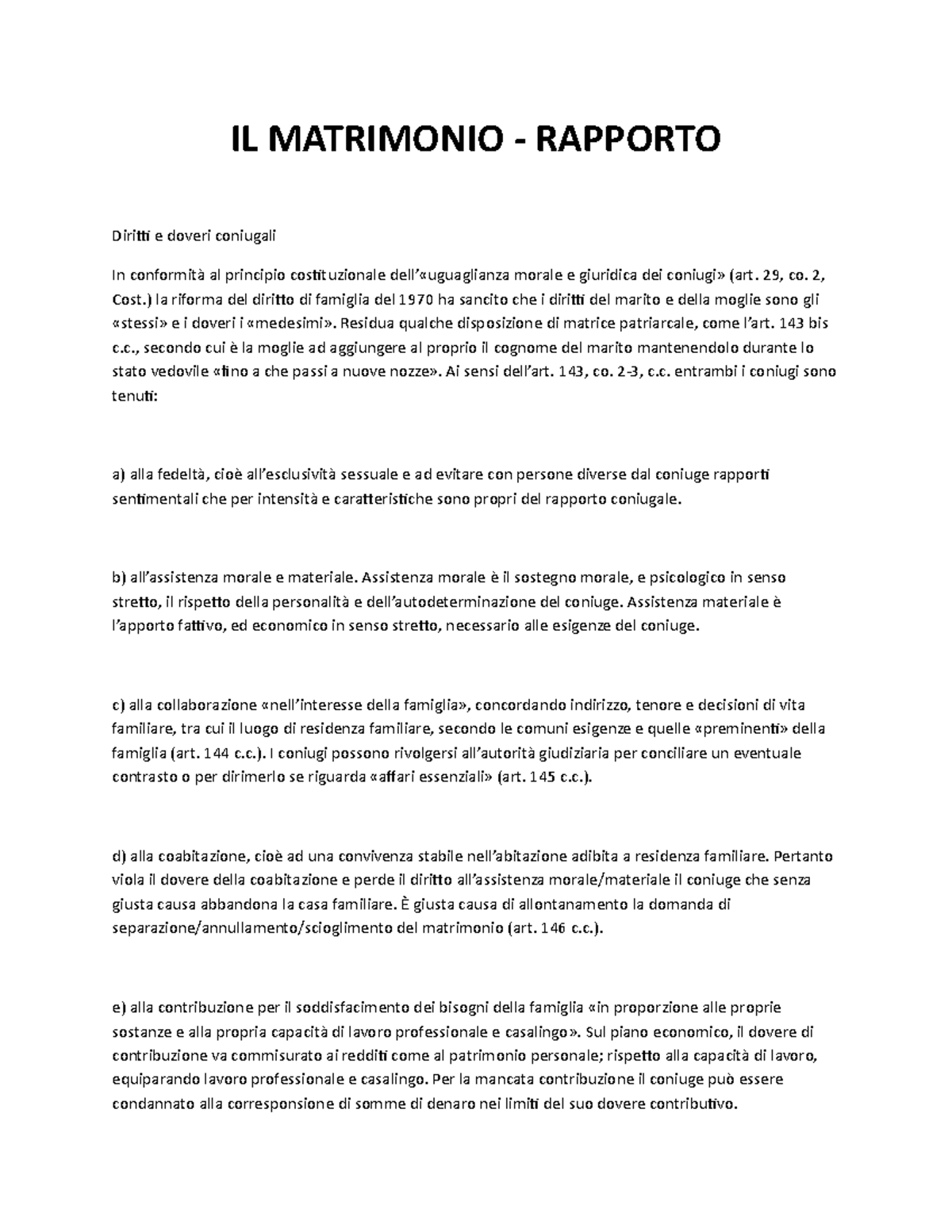 IL MATRIMONIO - RAPPORTO

Diritti e doveri coniugali

In conformità al principio costituzionale dell'«uguaglianza morale e giuridica dei coniugi» (art. 29, co. 2, Cost.) la riforma del diritto di famiglia del 1970 ha sancito che i diritti del marito e della moglie sono gli «stessi» e i doveri i «medesimi». Residua qualche disposizione di matrice patriarcale, come l'art. 143 bis c.c., secondo cui è la moglie ad aggiungere al proprio il cognome del marito mantenendolo durante lo stato vedovile «fino a che passi a nuove nozze». Ai sensi dell'art. 143, co. 2-3, c.c. entrambi i coniugi sono tenuti:

a) alla fedeltà, cioè all'esclusività sessuale e ad evitare con persone diverse dal coniuge rapporti sentimentali che per intensità e caratteristiche sono propri del rapporto coniugale.

b) all'assistenza morale e materiale. Assistenza morale è il sostegno morale, e psicologico in senso stretto, il rispetto della personalità e dell'autodeterminazione del coniuge. Assistenza materiale è l'apporto fattivo, ed economico in senso stretto, necessario alle esigenze del coniuge.

c) alla collaborazione «nell'interesse della famiglia», concordando indirizzo, tenore e decisioni di vita familiare, tra cui il luogo di residenza familiare, secondo le comuni esigenze e quelle «preminenti» della famiglia (art. 144 c.c.). I coniugi possono rivolgersi all'autorità giudiziaria per conciliare un eventuale contrasto o per dirimerlo se riguarda «affari essenziali» (art. 145 c.c.).

d) alla coabitazione, cioè ad una convivenza stabile nell'abitazione adibita a residenza familiare. Pertanto viola il dovere della coabitazione e perde il diritto all'assistenza morale/materiale il coniuge che senza giusta causa abbandona la casa familiare. È giusta causa di allontanamento la domanda di separazione/annullamento/scioglimento del matrimonio (art. 146 c.c.).

e) alla contribuzione per il soddisfacimento dei bisogni della famiglia «in proporzione alle proprie sostanze e alla propria capacità di lavoro professionale e casalingo». Sul piano economico, il dovere di contribuzione va commisurato ai redditi come al patrimonio personale; rispetto alla capacità di lavoro, equiparando lavoro professionale e casalingo. Per la mancata contribuzione il coniuge può essere condannato alla corresponsione di somme di denaro nei limiti del suo dovere contributivo.